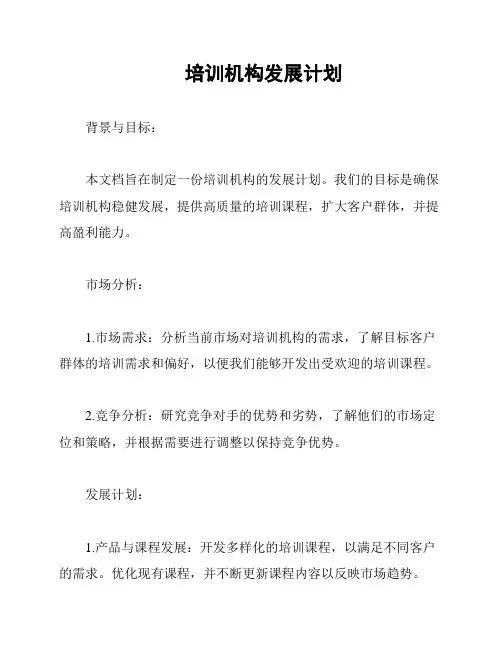 培训机构发展计划

背景与目标：

本文档旨在制定一份培训机构的发展计划。我们的目标是确保培训机构稳健发展，提供高质量的培训课程，扩大客户群体，并提高盈利能力。

市场分析：

1.市场需求：分析当前市场对培训机构的需求，了解目标客户群体的培训需求和偏好，以便我们能够开发出受欢迎的培训课程。

2.竞争分析：研究竞争对手的优势和劣势，了解他们的市场定位和策略，并根据需要进行调整以保持竞争优势。

发展计划：

1.产品与课程发展：开发多样化的培训课程，以满足不同客户的需求。优化现有课程，并不断更新课程内容以反映市场趋势。